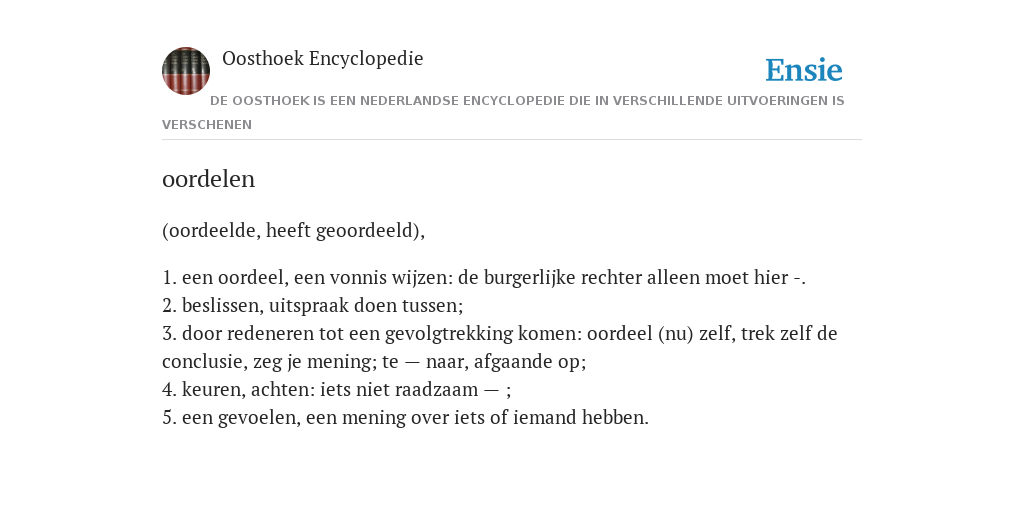 Oosthoek Encyclopedie

Ensie

DE OOSTHOEK IS EEN NEDERLANDSE ENCYCLOPEDIE DIE IN VERSCHILLENDE UITVOERINGEN IS VERSCHENEN

oordelen

(oordeelde, heeft geoordeeld),

1. een oordeel, een vonnis wijzen: de burgerlijke rechter alleen moet hier -.
2. beslissen, uitspraak doen tussen;
3. door redeneren tot een gevolgtrekking komen: oordeel (nu) zelf, trek zelf de conclusie, zeg je mening; te — naar, afgaande op;
4. keuren, achten: iets niet raadzaam — ;
5. een gevoelen, een mening over iets of iemand hebben.